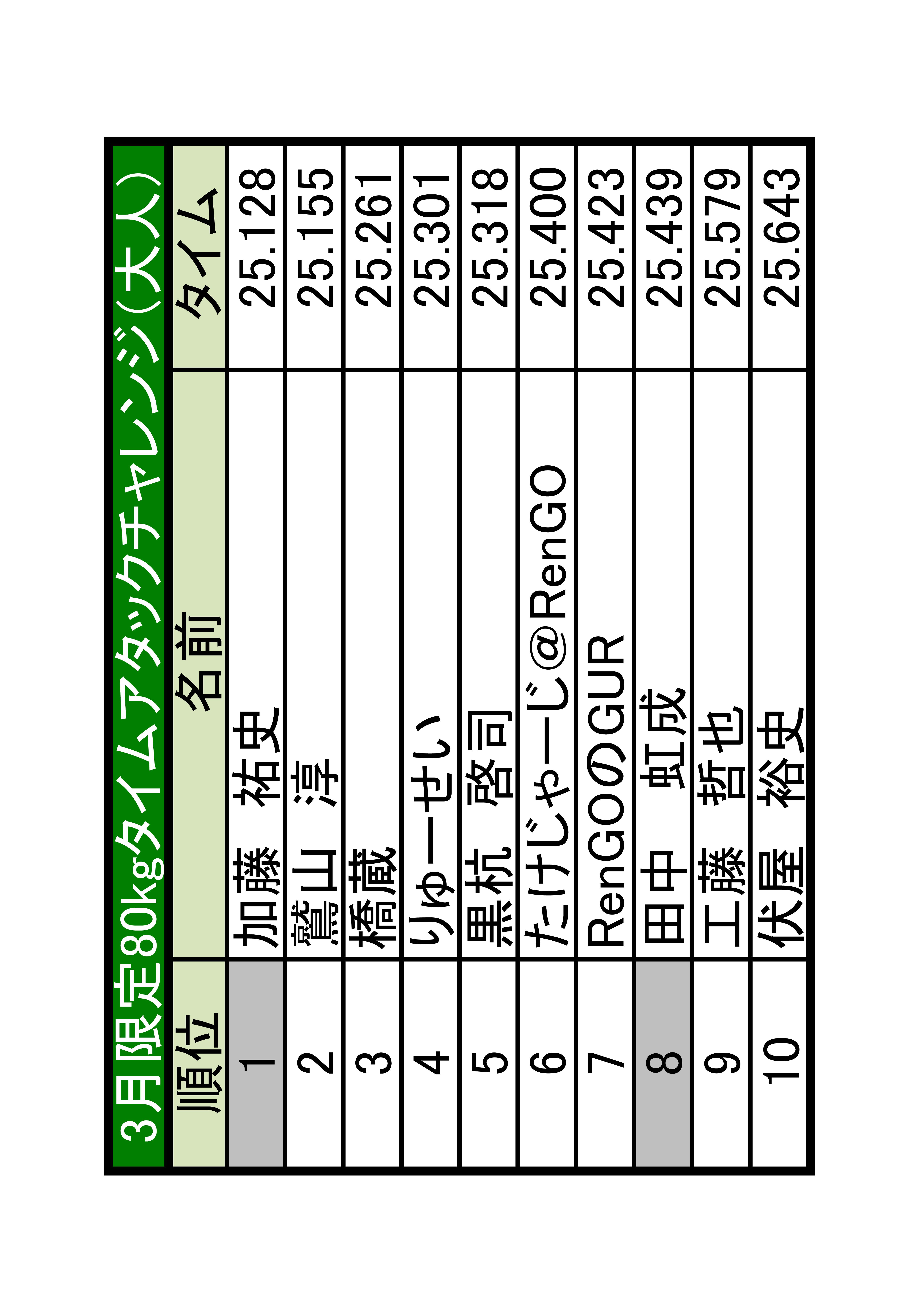 3月限定80kgタイムアタックチャレンジ(大人)

| 順位 | 名前 | タイム |
|---|---|---|
| 1 | 加藤　祐史 | 25.128 |
| 2 | 鷲山　淳 | 25.155 |
| 3 | 橋藏 | 25.261 |
| 4 | りゅーせい | 25.301 |
| 5 | 黒杭　啓司 | 25.318 |
| 6 | たけじゃーじ@RenGO | 25.400 |
| 7 | RenGOのGUR | 25.423 |
| 8 | 田中　虹成 | 25.439 |
| 9 | 工藤　哲也 | 25.579 |
| 10 | 伏屋　裕史 | 25.643 |